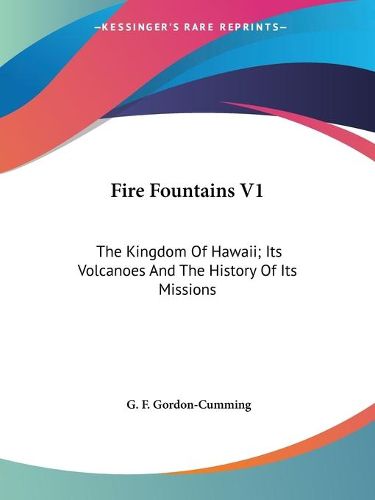 —KESSINGER'S RARE REPRINTS—

Fire Fountains V1

The Kingdom Of Hawaii; Its Volcanoes And The History Of Its Missions

G. F. Gordon-Cumming